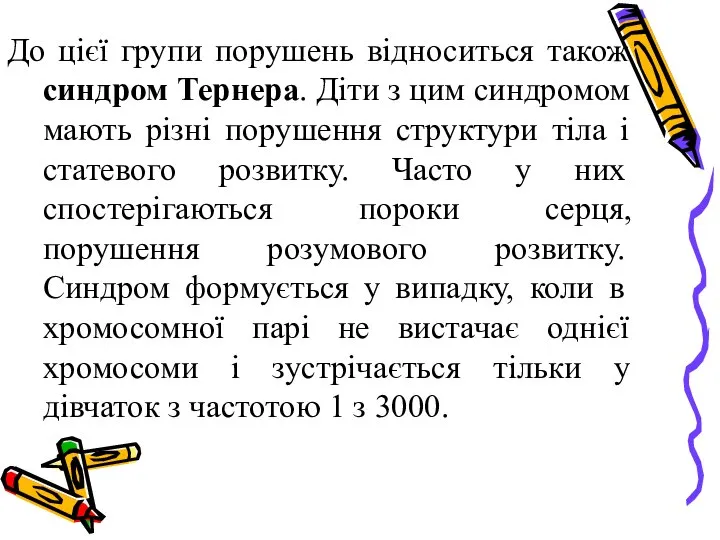 До цієї групи порушень відноситься також синдром Тернера. Діти з цим синдромом мають різні порушення структури тіла і статевого розвитку. Часто у них спостерігаються пороки серця, порушення розумового розвитку. Синдром формується у випадку, коли в хромосомної парі не вистачає однієї хромосоми і зустрічається тільки у дівчаток з частотою 1 з 3000.